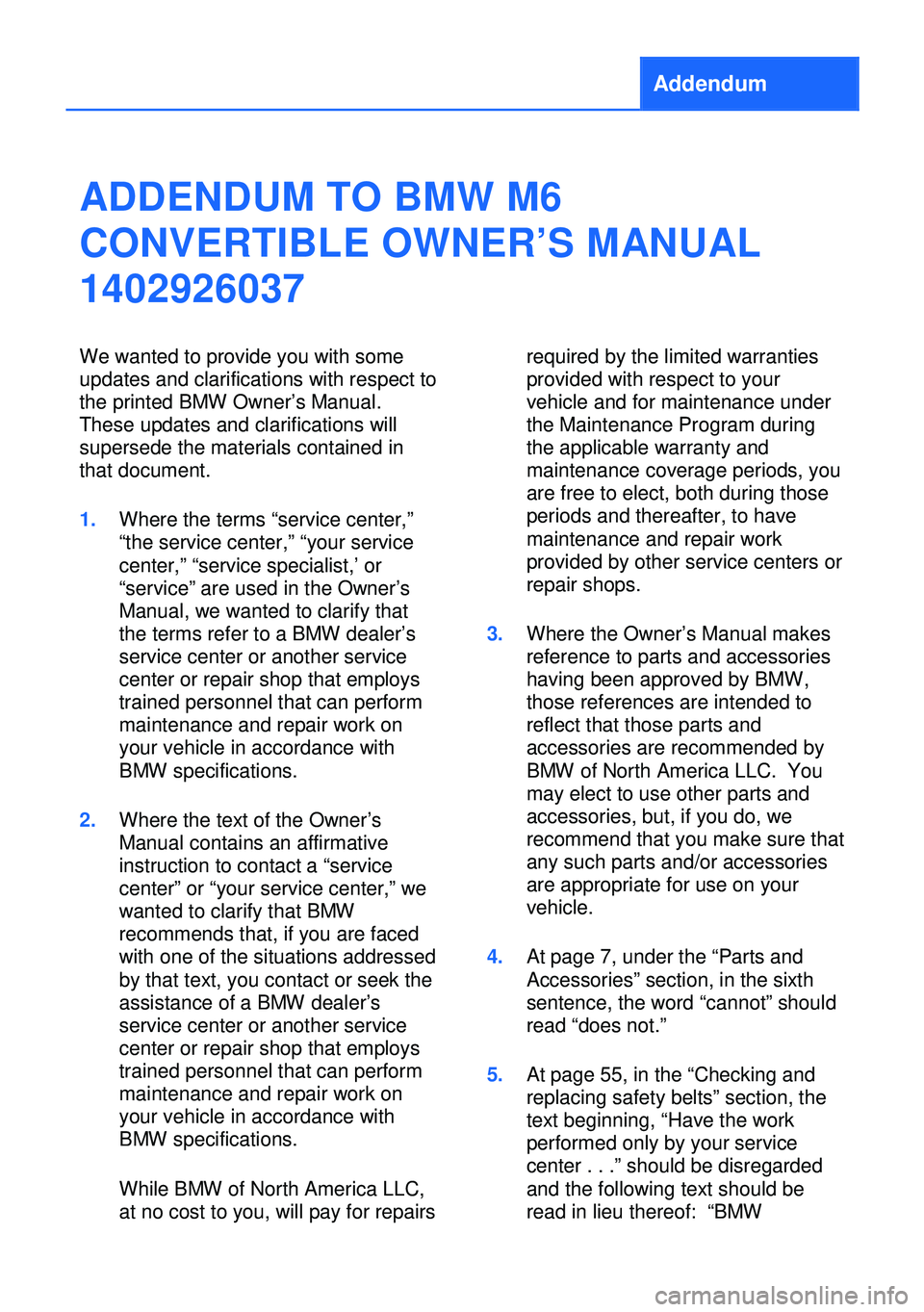 Addendum

ADDENDUM TO BMW M6 CONVERTIBLE OWNER’S MANUAL 1402926037

We wanted to provide you with some updates and clarifications with respect to the printed BMW Owner’s Manual. These updates and clarifications will supersede the materials contained in that document.

1. Where the terms “service center,” “the service center,” “your service center,” “service specialist,’ or “service” are used in the Owner’s Manual, we wanted to clarify that the terms refer to a BMW dealer’s service center or another service center or repair shop that employs trained personnel that can perform maintenance and repair work on your vehicle in accordance with BMW specifications.

2. Where the text of the Owner’s Manual contains an affirmative instruction to contact a “service center” or “your service center,” we wanted to clarify that BMW recommends that, if you are faced with one of the situations addressed by that text, you contact or seek the assistance of a BMW dealer’s service center or another service center or repair shop that employs trained personnel that can perform maintenance and repair work on your vehicle in accordance with BMW specifications.

While BMW of North America LLC, at no cost to you, will pay for repairs required by the limited warranties provided with respect to your vehicle and for maintenance under the Maintenance Program during the applicable warranty and maintenance coverage periods, you are free to elect, both during those periods and thereafter, to have maintenance and repair work provided by other service centers or repair shops.

3. Where the Owner’s Manual makes reference to parts and accessories having been approved by BMW, those references are intended to reflect that those parts and accessories are recommended by BMW of North America LLC. You may elect to use other parts and accessories, but, if you do, we recommend that you make sure that any such parts and/or accessories are appropriate for use on your vehicle.

4. At page 7, under the “Parts and Accessories” section, in the sixth sentence, the word “cannot” should read “does not.”

5. At page 55, in the “Checking and replacing safety belts” section, the text beginning, “Have the work performed only by your service center . . .” should be disregarded and the following text should be read in lieu thereof: “BMW

carmanualsonline.info